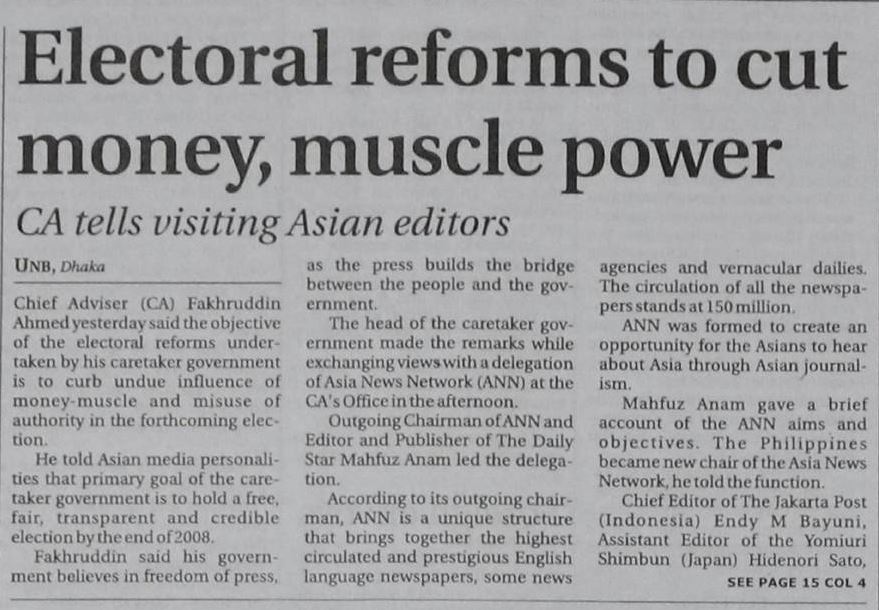 Electoral reforms to cut money, muscle power

CA tells visiting Asian editors

UNB, Dhaka

Chief Adviser (CA) Fakhruddin Ahmed yesterday said the objective of the electoral reforms undertaken by his caretaker government is to curb undue influence of money-muscle and misuse of authority in the forthcoming election.

He told Asian media personalities that primary goal of the caretaker government is to hold a free, fair, transparent and credible election by the end of 2008.

Fakhruddin said his government believes in freedom of press, as the press builds the bridge between the people and the government.

The head of the caretaker government made the remarks while exchanging views with a delegation of Asia News Network (ANN) at the CA's Office in the afternoon.

Outgoing Chairman of ANN and Editor and Publisher of The Daily Star Mahfuz Anam led the delegation.

According to its outgoing chairman, ANN is a unique structure that brings together the highest circulated and prestigious English language newspapers, some news agencies and vernacular dailies. The circulation of all the newspapers stands at 150 million.

ANN was formed to create an opportunity for the Asians to hear about Asia through Asian journalism.

Mahfuz Anam gave a brief account of the ANN aims and objectives. The Philippines became new chair of the Asia News Network, he told the function.

Chief Editor of The Jakarta Post (Indonesia) Endy M Bayuni, Assistant Editor of the Yomiuri Shimbun (Japan) Hidenori Sato,

SEE PAGE 15 COL 4